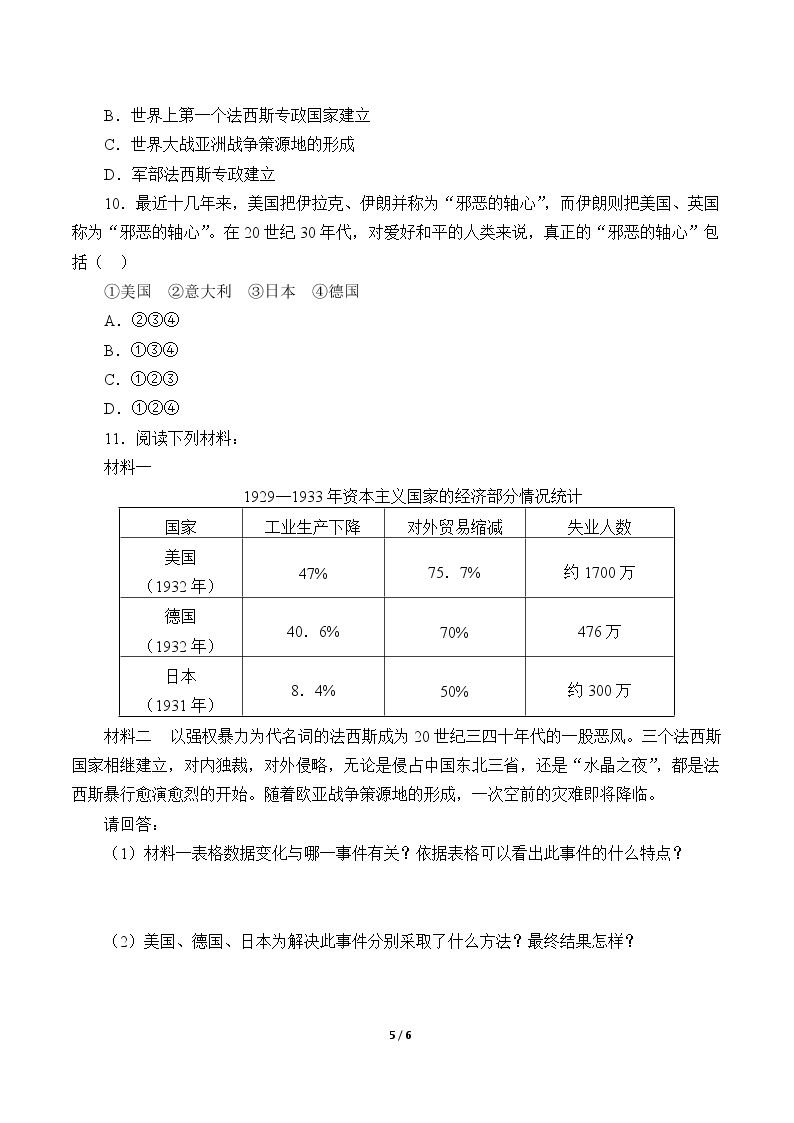 B．世界上第一个法西斯专政国家建立

C．世界大战亚洲战争策源地的形成

D．军部法西斯专政建立

10．最近十几年来，美国把伊拉克、伊朗并称为“邪恶的轴心”，而伊朗则把美国、英国称为“邪恶的轴心”。在20世纪30年代，对爱好和平的人类来说，真正的“邪恶的轴心”包括（ ）

①美国 ②意大利 ③日本 ④德国

A．②③④

B．①③④

C．①②③

D．①②④

11．阅读下列材料：

材料一

1929—1933年资本主义国家的经济部分情况统计

| 国家 | 工业生产下降 | 对外贸易缩减 | 失业人数 |
|---|---|---|---|
| 美国（1932年） | 47% | 75．7% | 约1700万 |
| 德国（1932年） | 40．6% | 70% | 476万 |
| 日本（1931年） | 8．4% | 50% | 约300万 |

材料二 以强权暴力为代名词的法西斯成为20世纪三四十年代的一股恶风。三个法西斯国家相继建立，对内独裁，对外侵略，无论是侵占中国东北三省，还是“水晶之夜”，都是法西斯暴行愈演愈烈的开始。随着欧亚战争策源地的形成，一次空前的灾难即将降临。

请回答：

（1）材料一表格数据变化与哪一事件有关？依据表格可以看出此事件的什么特点？

（2）美国、德国、日本为解决此事件分别采取了什么方法？最终结果怎样？

5 / 6